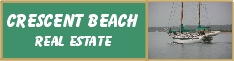 CRESCENT BEACH
REAL ESTATE